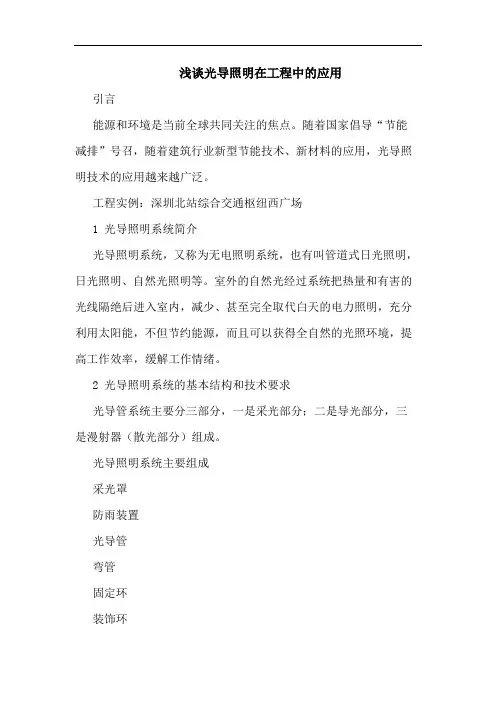 浅谈光导照明在工程中的应用

引言

能源和环境是当前全球共同关注的焦点。随着国家倡导“节能减排”号召，随着建筑行业新型节能技术、新材料的应用，光导照明技术的应用越来越广泛。

工程实例：深圳北站综合交通枢纽西广场

1 光导照明系统简介

光导照明系统，又称为无电照明系统，也有叫管道式日光照明，日光照明、自然光照明等。室外的自然光经过系统把热量和有害的光线隔绝后进入室内，减少、甚至完全取代白天的电力照明，充分利用太阳能，不但节约能源，而且可以获得全自然的光照环境，提高工作效率，缓解工作情绪。

2 光导照明系统的基本结构和技术要求

光导管系统主要分三部分，一是采光部分；二是导光部分，三是漫射器（散光部分）组成。

光导照明系统主要组成

采光罩

防雨装置

光导管

弯管

固定环

装饰环